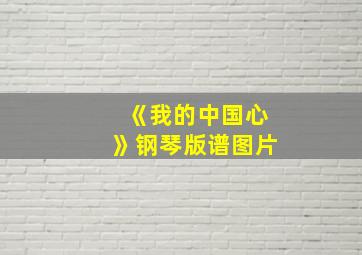 《我的中国心》钢琴版谱图片